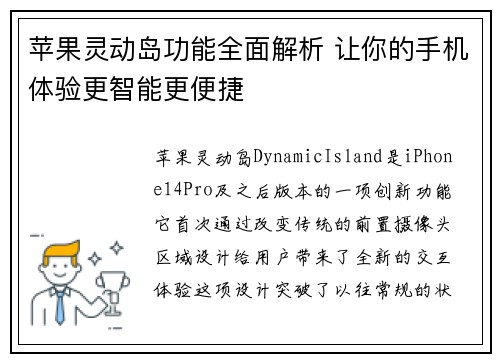 苹果灵动岛功能全面解析 让你的手机体验更智能更便捷

苹果灵动岛DynamicIsland是iPhone14Pro及之后版本的一项创新功能它首次通过改变传统的前置摄像头区域设计给用户带来了全新的交互体验这项设计突破了以往常规的状